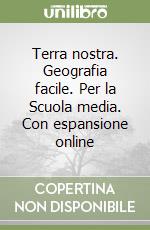 unilibro

Terra nostra. Geografia facile. Per la Scuola media. Con espansione online

COPERTINA NON DISPONIBILE